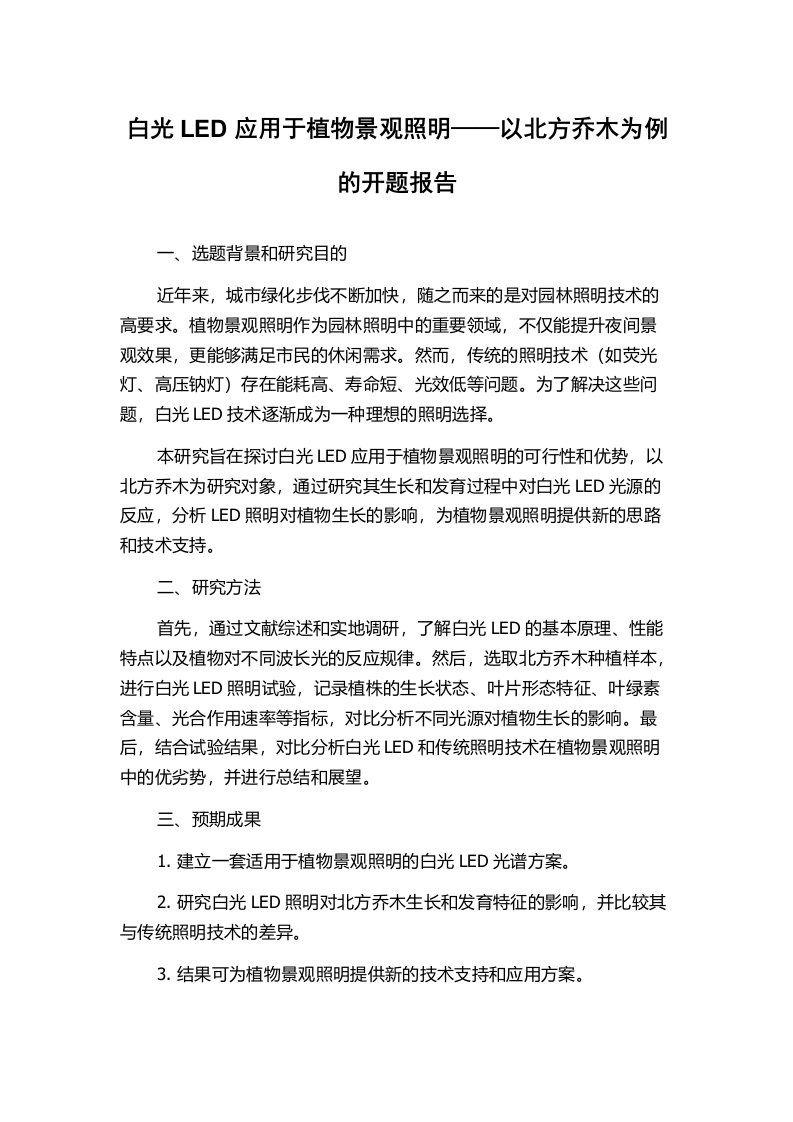 白光 LED 应用于植物景观照明——以北方乔木为例的开题报告

一、选题背景和研究目的

近年来，城市绿化步伐不断加快，随之而来的是对园林照明技术的高要求。植物景观照明作为园林照明中的重要领域，不仅能提升夜间景观效果，更能够满足市民的休闲需求。然而，传统的照明技术（如荧光灯、高压钠灯）存在能耗高、寿命短、光效低等问题。为了解决这些问题，白光 LED 技术逐渐成为一种理想的照明选择。

本研究旨在探讨白光 LED 应用于植物景观照明的可行性和优势，以北方乔木为研究对象，通过研究其生长和发育过程中对白光 LED 光源的反应，分析 LED 照明对植物生长的影响，为植物景观照明提供新的思路和技术支持。

二、研究方法

首先，通过文献综述和实地调研，了解白光 LED 的基本原理、性能特点以及植物对不同波长光的反应规律。然后，选取北方乔木种植样本，进行白光 LED 照明试验，记录植株的生长状态、叶片形态特征、叶绿素含量、光合作用速率等指标，对比分析不同光源对植物生长的影响。最后，结合试验结果，对比分析白光 LED 和传统照明技术在植物景观照明中的优劣势，并进行总结和展望。

三、预期成果

1. 建立一套适用于植物景观照明的白光 LED 光谱方案。

2. 研究白光 LED 照明对北方乔木生长和发育特征的影响，并比较其与传统照明技术的差异。

3. 结果可为植物景观照明提供新的技术支持和应用方案。